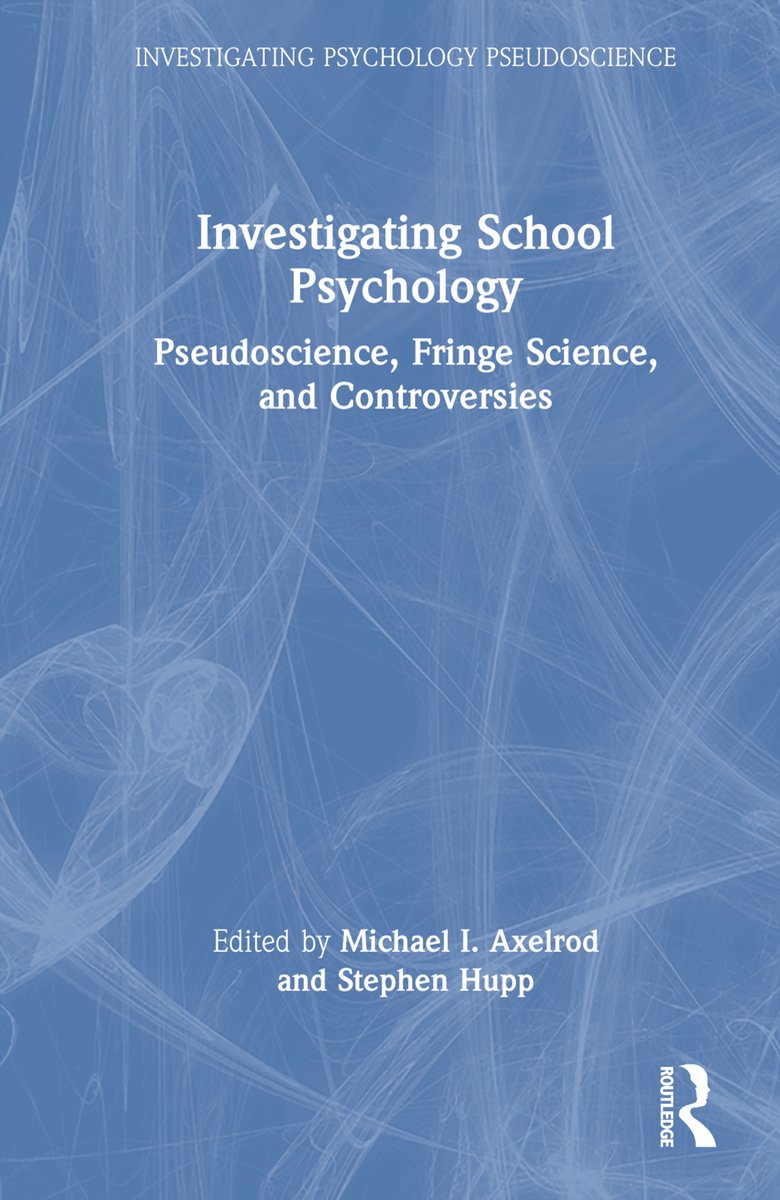 INVESTIGATING PSYCHOLOGY PSEUDOSCIENCE

Investigating School Psychology

Pseudoscience, Fringe Science, and Controversies

Edited by Michael I. Axelrod and Stephen Hupp

ROUTLEDGE